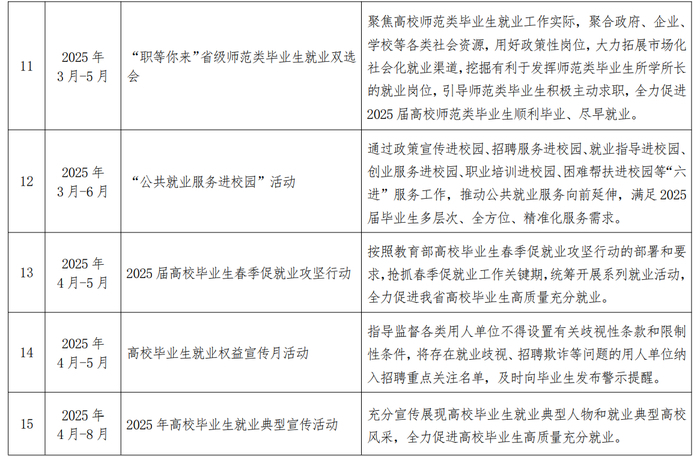 | 11 | 2025 年 3 月-5 月 | “职等你来”省级师范类毕业生就业双选会 | 聚焦高校师范类毕业生就业工作实际，聚合政府、企业、学校等各类社会资源，用好政策性岗位，大力拓展市场化社会化就业渠道，挖掘有利于发挥师范类毕业生所学所长的就业岗位，引导师范类毕业生积极主动求职，全力促进 2025 届高校师范类毕业生顺利毕业、尽早就业。 |
|---|---|---|---|
| 12 | 2025 年 3 月-6 月 | “公共就业服务进校园”活动 | 通过政策宣传进校园、招聘服务进校园、就业指导进校园、创业服务进校园、职业培训进校园、困难帮扶进校园等“六进”服务工作，推动公共就业服务向前延伸，满足 2025 届毕业生多层次、全方位、精准化服务需求。 |
| 13 | 2025 年 4 月-5 月 | 2025 届高校毕业生春季促就业攻坚行动 | 按照教育部高校毕业生春季促就业攻坚行动的部署和要求，抢抓春季促就业工作关键期，统筹开展系列就业活动，全力促进我省高校毕业生高质量充分就业。 |
| 14 | 2025 年 4 月-5 月 | 高校毕业生就业权益宣传月活动 | 指导监督各类用人单位不得设置有关歧视性条款和限制性条件，将存在就业歧视、招聘欺诈等问题的用人单位纳入招聘重点关注名单，及时向毕业生发布警示提醒。 |
| 15 | 2025 年 4 月-8 月 | 2025 年高校毕业生就业典型宣传活动 | 充分宣传展现高校毕业生就业典型人物和就业典型高校风采，全力促进高校毕业生高质量充分就业。 |